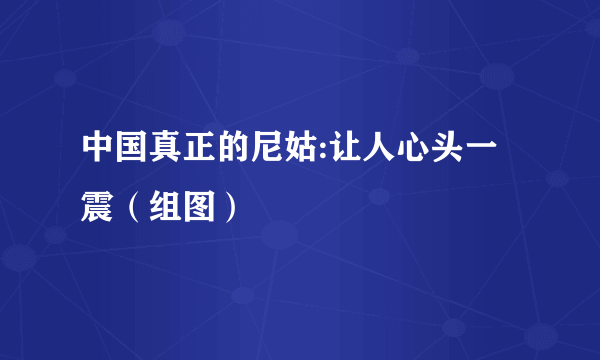 中国真正的尼姑:让人心头一震（组图）